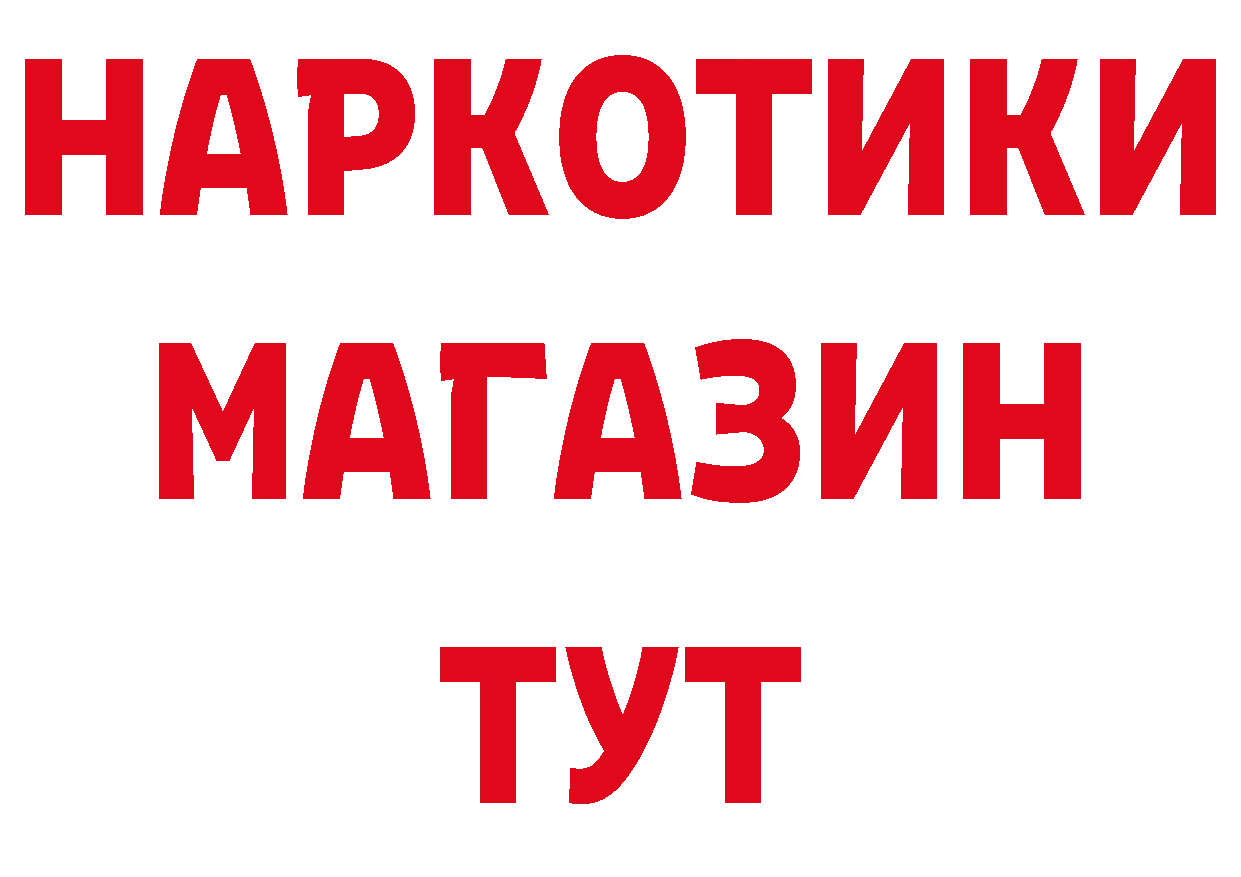 НАРКОТИКИ
МАГАЗИН
ТУТ